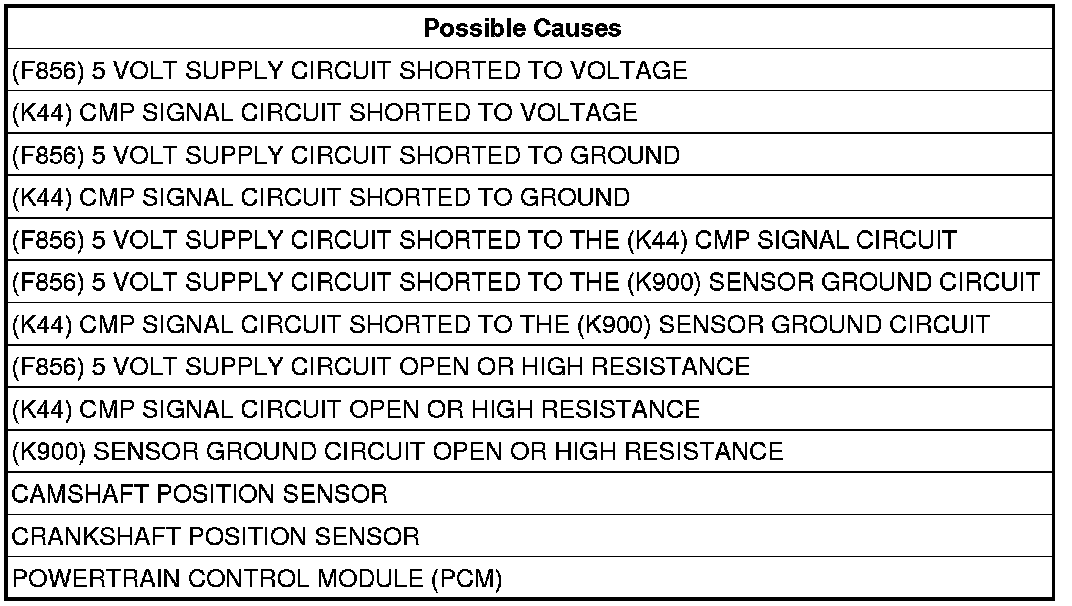 | Possible Causes |
|---|
| (F856) 5 VOLT SUPPLY CIRCUIT SHORTED TO VOLTAGE |
| (K44) CMP SIGNAL CIRCUIT SHORTED TO VOLTAGE |
| (F856) 5 VOLT SUPPLY CIRCUIT SHORTED TO GROUND |
| (K44) CMP SIGNAL CIRCUIT SHORTED TO GROUND |
| (F856) 5 VOLT SUPPLY CIRCUIT SHORTED TO THE (K44) CMP SIGNAL CIRCUIT |
| (F856) 5 VOLT SUPPLY CIRCUIT SHORTED TO THE (K900) SENSOR GROUND CIRCUIT |
| (K44) CMP SIGNAL CIRCUIT SHORTED TO THE (K900) SENSOR GROUND CIRCUIT |
| (F856) 5 VOLT SUPPLY CIRCUIT OPEN OR HIGH RESISTANCE |
| (K44) CMP SIGNAL CIRCUIT OPEN OR HIGH RESISTANCE |
| (K900) SENSOR GROUND CIRCUIT OPEN OR HIGH RESISTANCE |
| CAMSHAFT POSITION SENSOR |
| CRANKSHAFT POSITION SENSOR |
| POWERTRAIN CONTROL MODULE (PCM) |